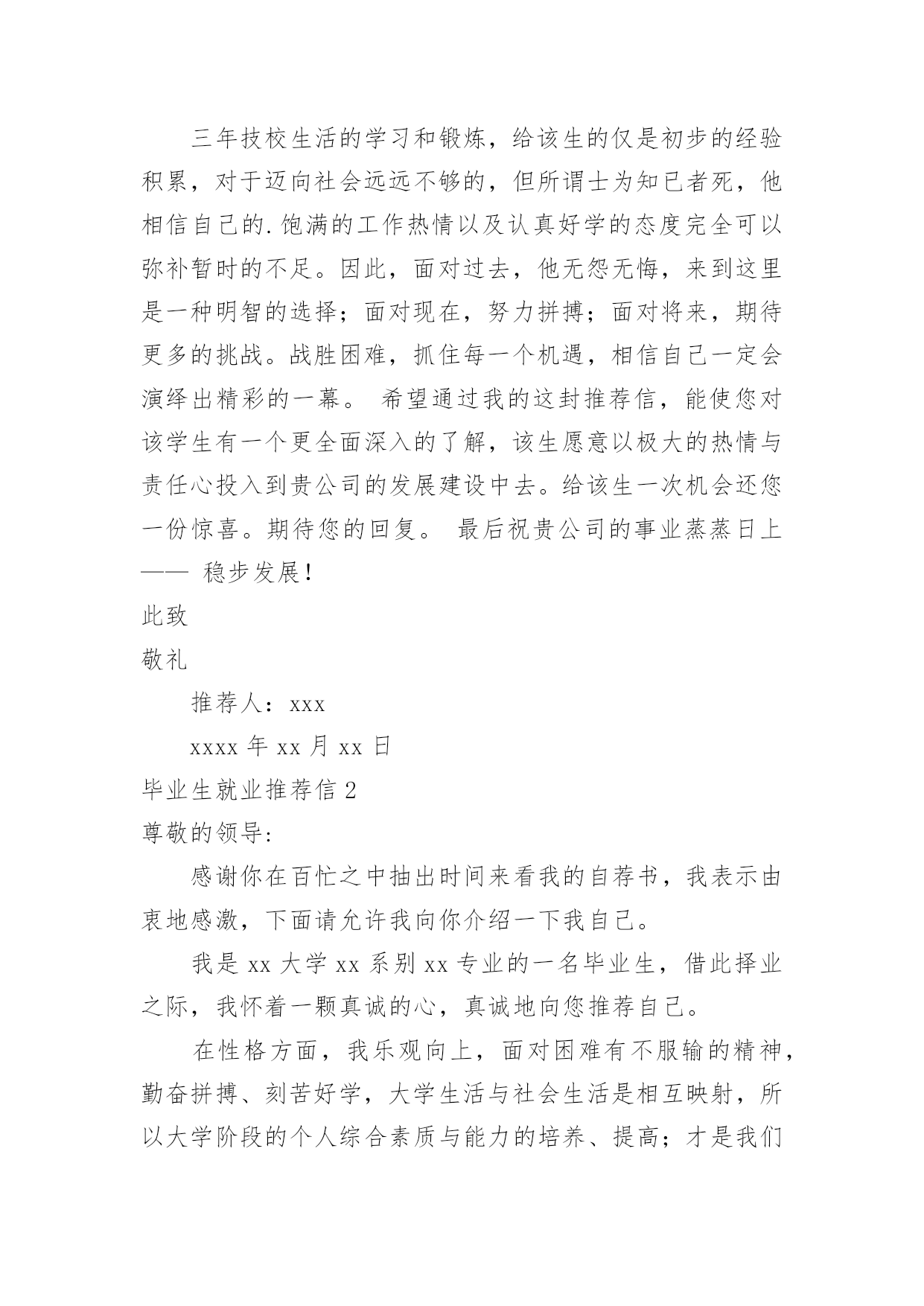 三年技校生活的学习和锻炼，给该生的仅是初步的经验积累，对于迈向社会远远不够的，但所谓士为知已者死，他相信自己的.饱满的工作热情以及认真好学的态度完全可以弥补暂时的不足。因此，面对过去，他无怨无悔，来到这里是一种明智的选择；面对现在，努力拼搏；面对将来，期待更多的挑战。战胜困难，抓住每一个机遇，相信自己一定会演绎出精彩的一幕。 希望通过我的这封推荐信，能使您对该学生有一个更全面深入的了解，该生愿意以极大的热情与责任心投入到贵公司的发展建设中去。给该生一次机会还您一份惊喜。期待您的回复。 最后祝贵公司的事业蒸蒸日上—— 稳步发展！

此致

敬礼

推荐人：xxx

xxxx 年 xx 月 xx 日

毕业生就业推荐信 2

尊敬的领导:

感谢你在百忙之中抽出时间来看我的自荐书，我表示由衷地感激，下面请允许我向你介绍一下我自己。

我是 xx 大学 xx 系别 xx 专业的一名毕业生，借此择业之际，我怀着一颗真诚的心，真诚地向您推荐自己。

在性格方面，我乐观向上，面对困难有不服输的精神，勤奋拼搏、刻苦好学，大学生活与社会生活是相互映射，所以大学阶段的个人综合素质与能力的培养、提高；才是我们